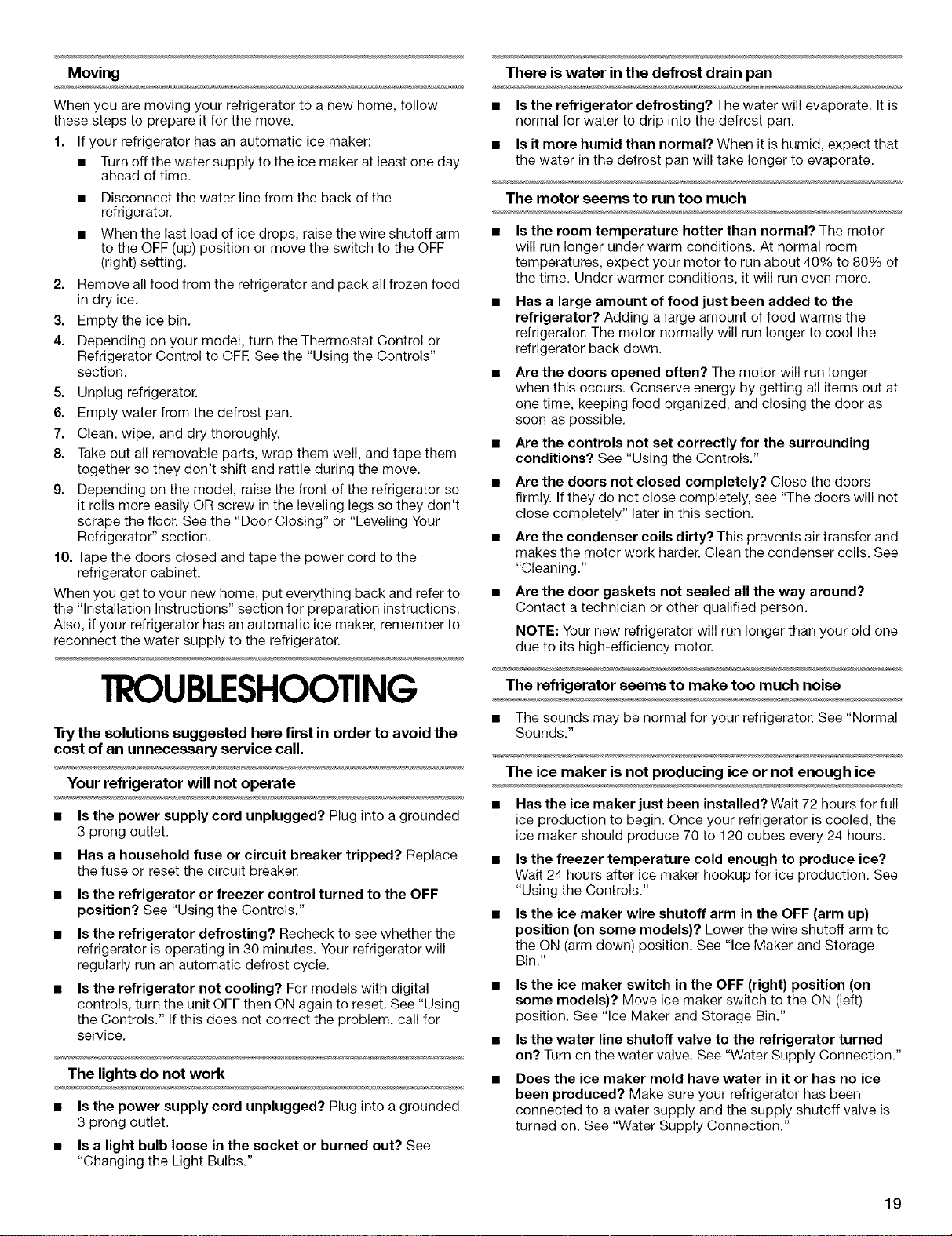 Moving

When you are moving your refrigerator to a new home, follow these steps to prepare it for the move.

1. If your refrigerator has an automatic ice maker:

■ Turn off the water supply to the ice maker at least one day ahead of time.

■ Disconnect the water line from the back of the refrigerator.

■ When the last load of ice drops, raise the wire shutoff arm to the OFF (up) position or move the switch to the OFF (right) setting.

2. Remove all food from the refrigerator and pack all frozen food in dry ice.

3. Empty the ice bin.

4. Depending on your model, turn the Thermostat Control or Refrigerator Control to OFF. See the "Using the Controls" section.

5. Unplug refrigerator.

6. Empty water from the defrost pan.

7. Clean, wipe, and dry thoroughly.

8. Take out all removable parts, wrap them well, and tape them together so they don't shift and rattle during the move.

9. Depending on the model, raise the front of the refrigerator so it rolls more easily OR screw in the leveling legs so they don't scrape the floor. See the "Door Closing" or "Leveling Your Refrigerator" section.

10. Tape the doors closed and tape the power cord to the refrigerator cabinet.

When you get to your new home, put everything back and refer to the "Installation Instructions" section for preparation instructions. Also, if your refrigerator has an automatic ice maker, remember to reconnect the water supply to the refrigerator.

TROUBLESHOOTING

Try the solutions suggested here first in order to avoid the cost of an unnecessary service call.

Your refrigerator will not operate

■ Is the power supply cord unplugged? Plug into a grounded 3 prong outlet.

■ Has a household fuse or circuit breaker tripped? Replace the fuse or reset the circuit breaker.

■ Is the refrigerator or freezer control turned to the OFF position? See "Using the Controls."

■ Is the refrigerator defrosting? Recheck to see whether the refrigerator is operating in 30 minutes. Your refrigerator will regularly run an automatic defrost cycle.

■ Is the refrigerator not cooling? For models with digital controls, turn the unit OFF then ON again to reset. See "Using the Controls." If this does not correct the problem, call for service.

The lights do not work

■ Is the power supply cord unplugged? Plug into a grounded 3 prong outlet.

■ Is a light bulb loose in the socket or burned out? See "Changing the Light Bulbs."

There is water in the defrost drain pan

■ Is the refrigerator defrosting? The water will evaporate. It is normal for water to drip into the defrost pan.

■ Is it more humid than normal? When it is humid, expect that the water in the defrost pan will take longer to evaporate.

The motor seems to run too much

■ Is the room temperature hotter than normal? The motor will run longer under warm conditions. At normal room temperatures, expect your motor to run about 40% to 80% of the time. Under warmer conditions, it will run even more.

■ Has a large amount of food just been added to the refrigerator? Adding a large amount of food warms the refrigerator. The motor normally will run longer to cool the refrigerator back down.

■ Are the doors opened often? The motor will run longer when this occurs. Conserve energy by getting all items out at one time, keeping food organized, and closing the door as soon as possible.

■ Are the controls not set correctly for the surrounding conditions? See "Using the Controls."

■ Are the doors not closed completely? Close the doors firmly. If they do not close completely, see "The doors will not close completely" later in this section.

■ Are the condenser coils dirty? This prevents air transfer and makes the motor work harder. Clean the condenser coils. See "Cleaning."

■ Are the door gaskets not sealed all the way around? Contact a technician or other qualified person.

NOTE: Your new refrigerator will run longer than your old one due to its high-efficiency motor.

The refrigerator seems to make too much noise

■ The sounds may be normal for your refrigerator. See "Normal Sounds."

The ice maker is not producing ice or not enough ice

■ Has the ice maker just been installed? Wait 72 hours for full ice production to begin. Once your refrigerator is cooled, the ice maker should produce 70 to 120 cubes every 24 hours.

■ Is the freezer temperature cold enough to produce ice? Wait 24 hours after ice maker hookup for ice production. See "Using the Controls."

■ Is the ice maker wire shutoff arm in the OFF (arm up) position (on some models)? Lower the wire shutoff arm to the ON (arm down) position. See "Ice Maker and Storage Bin."

■ Is the ice maker switch in the OFF (right) position (on some models)? Move ice maker switch to the ON (left) position. See "Ice Maker and Storage Bin."

■ Is the water line shutoff valve to the refrigerator turned on? Turn on the water valve. See "Water Supply Connection."

■ Does the ice maker mold have water in it or has no ice been produced? Make sure your refrigerator has been connected to a water supply and the supply shutoff valve is turned on. See "Water Supply Connection."

19